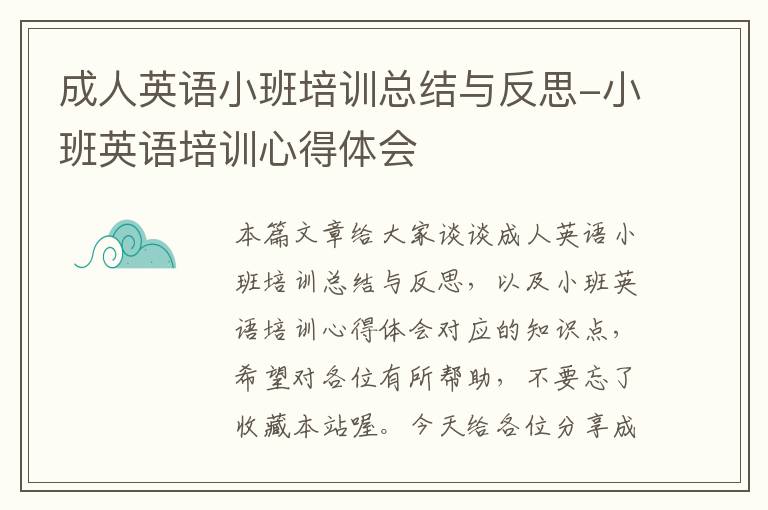 成人英语小班培训总结与反思-小班英语培训心得体会

本篇文章给大家谈谈成人英语小班培训总结与反思，以及小班英语培训心得体会对应的知识点，希望对各位有所帮助，不要忘了收藏本站喔。今天给各位分享成